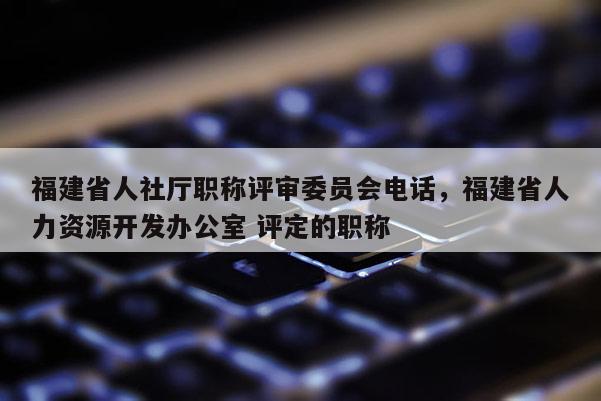 福建省人社厅职称评审委员会电话，福建省人力资源开发办公室 评定的职称